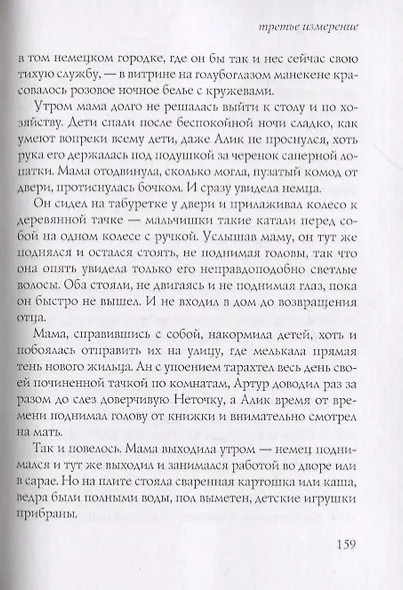 третье измерение

в том немецком городке, где он бы так и нес сейчас свою тихую службу, — в витрине на голубоглазом манекене красовалось розовое ночное белье с кружевами.

Утром мама долго не решалась выйти к столу и по хозяйству. Дети спали после беспокойной ночи сладко, как умеют вопреки всему дети, даже Алик не проснулся, хоть рука его держалась под подушкой за черенок саперной лопатки. Мама отодвинула, сколько могла, пузатый комод от двери, протиснулась бочком. И сразу увидела немца.

Он сидел на табуретке у двери и прилаживал колесо к деревянной тачке — мальчишки такие катали перед собой на одном колесе с ручкой. Услышав маму, он тут же поднялся и остался стоять, не поднимая головы, так что она опять увидела только его неправдоподобно светлые волосы. Оба стояли, не двигаясь и не поднимая глаз, пока он быстро не вышел. И не входил в дом до возвращения отца.

Мама, справившись с собой, накормила детей, хоть и побоялась отправить их на улицу, где мелькала прямая тень нового жильца. Ан с упоением тарахтел весь день своей починенной тачкой по комнатам, Артур доводил раз за разом до слез доверчивую Неточку, а Алик время от времени поднимал голову от книжки и внимательно смотрел на мать.

Так и повелось. Мама выходила утром — немец поднимался и тут же выходил и занимался работой во дворе или в сарае. Но на плите стояла сваренная картошка или каша, ведра были полными воды, пол выметен, детские игрушки прибраны.

159